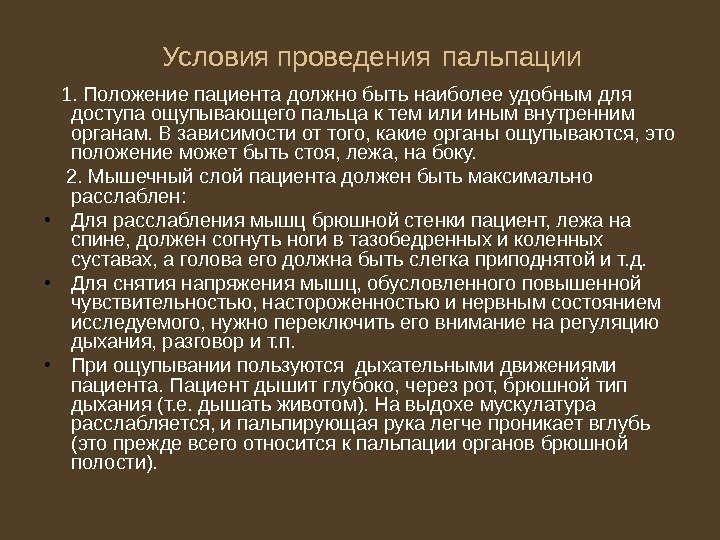 Условия проведения пальпации

1. Положение пациента должно быть наиболее удобным для доступа ощупывающего пальца к тем или иным внутренним органам. В зависимости от того, какие органы ощупываются, это положение может быть стоя, лежа, на боку.

2. Мышечный слой пациента должен быть максимально расслаблен:

• Для расслабления мышц брюшной стенки пациент, лежа на спине, должен согнуть ноги в тазобедренных и коленных суставах, а голова его должна быть слегка приподнятой и т.д.
• Для снятия напряжения мышц, обусловленного повышенной чувствительностью, настороженностью и нервным состоянием исследуемого, нужно переключить его внимание на регуляцию дыхания, разговор и т.п.
• При ощупывании пользуются дыхательными движениями пациента. Пациент дышит глубоко, через рот, брюшной тип дыхания (т.е. дышать животом). На выдохе мускулатура расслабляется, и пальпирующая рука легче проникает вглубь (это прежде всего относится к пальпации органов брюшной полости).